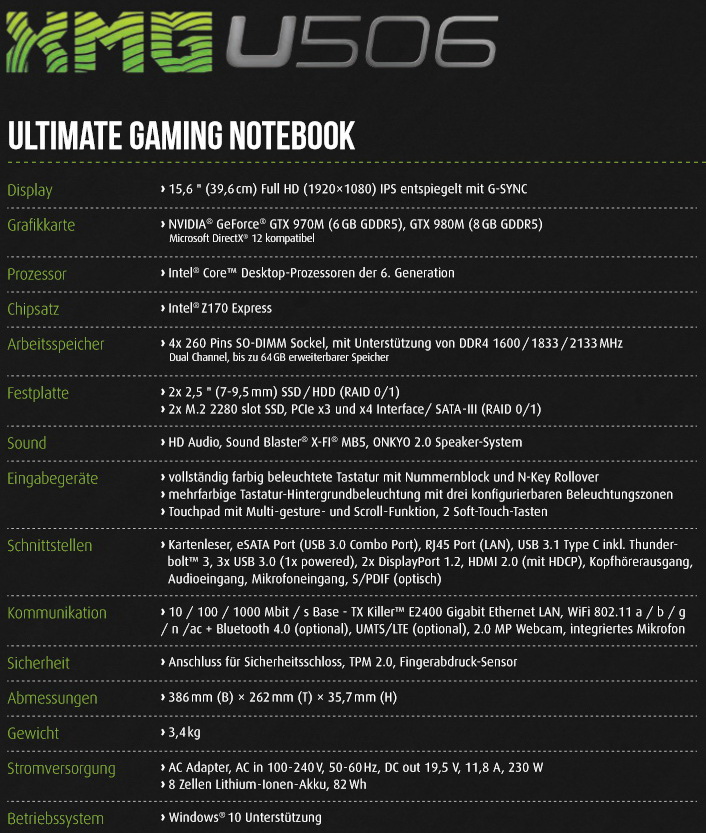 XMG U506

ULTIMATE GAMING NOTEBOOK

| | |
|---|---|
| Display | › 15,6 " (39,6 cm) Full HD (1920×1080) IPS entspiegelt mit G-SYNC |
| Grafikkarte | › NVIDIA® GeForce® GTX 970M (6 GB GDDR5), GTX 980M (8 GB GDDR5) Microsoft DirectX® 12 kompatibel |
| Prozessor | › Intel® Core™ Desktop-Prozessoren der 6. Generation |
| Chipsatz | › Intel® Z170 Express |
| Arbeitsspeicher | › 4x 260 Pins SO-DIMM Sockel, mit Unterstützung von DDR4 1600 / 1833 / 2133 MHz Dual Channel, bis zu 64 GB erweiterbarer Speicher |
| Festplatte | › 2x 2,5 " (7-9,5 mm) SSD / HDD (RAID 0/1) › 2x M.2 2280 slot SSD, PCIe x3 und x4 Interface/ SATA-III (RAID 0/1) |
| Sound | › HD Audio, Sound Blaster® X-FI® MB5, ONKYO 2.0 Speaker-System |
| Eingabegeräte | › vollständig farbig beleuchtete Tastatur mit Nummernblock und N-Key Rollover › mehrfarbige Tastatur-Hintergrundbeleuchtung mit drei konfigurierbaren Beleuchtungszonen › Touchpad mit Multi-gesture- und Scroll-Funktion, 2 Soft-Touch-Tasten |
| Schnittstellen | › Kartenleser, eSATA Port (USB 3.0 Combo Port), RJ45 Port (LAN), USB 3.1 Type C inkl. Thunderbolt™ 3, 3x USB 3.0 (1x powered), 2x DisplayPort 1.2, HDMI 2.0 (mit HDCP), Kopfhörerausgang, Audioeingang, Mikrofoneingang, S/PDIF (optisch) |
| Kommunikation | › 10 / 100 / 1000 Mbit / s Base - TX Killer™ E2400 Gigabit Ethernet LAN, WiFi 802.11 a / b / g / n /ac + Bluetooth 4.0 (optional), UMTS/LTE (optional), 2.0 MP Webcam, integriertes Mikrofon |
| Sicherheit | › Anschluss für Sicherheitsschloss, TPM 2.0, Fingerabdruck-Sensor |
| Abmessungen | › 386 mm (B) × 262 mm (T) × 35,7 mm (H) |
| Gewicht | › 3,4 kg |
| Stromversorgung | › AC Adapter, AC in 100-240 V, 50-60 Hz, DC out 19,5 V, 11,8 A, 230 W › 8 Zellen Lithium-Ionen-Akku, 82 Wh |
| Betriebssystem | › Windows® 10 Unterstützung |